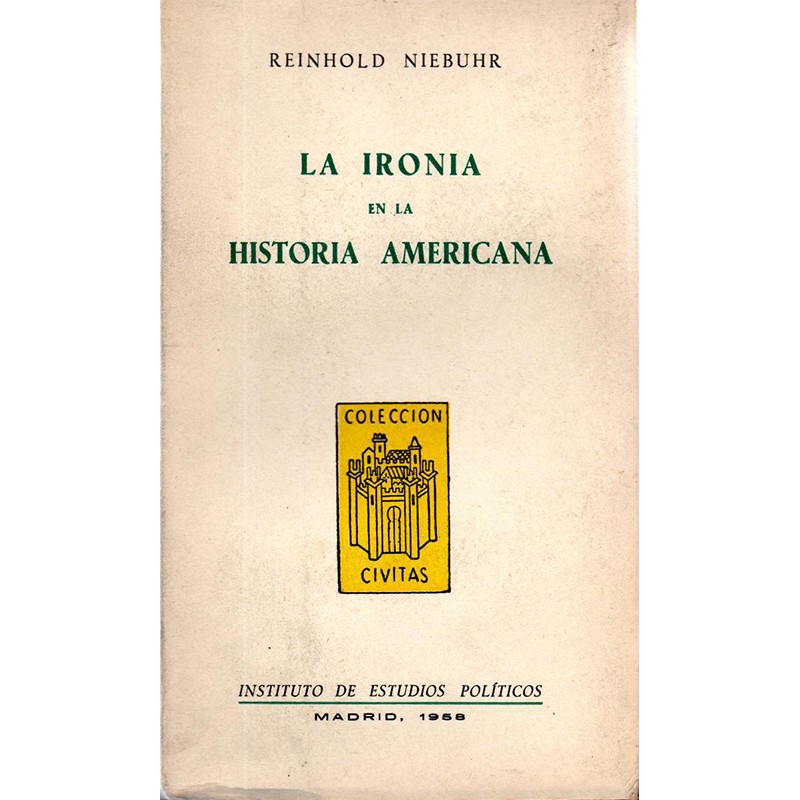 REINHOLD NIEBUHR

LA IRONIA
EN LA
HISTORIA AMERICANA

COLECCION
CIVITAS

INSTITUTO DE ESTUDIOS POLÍTICOS
MADRID, 1958